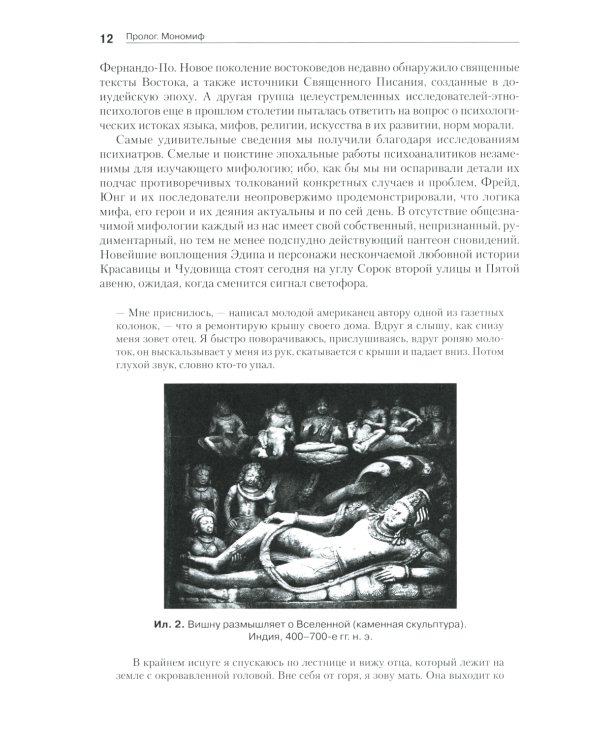 12 Пролог. Мономиф

Фернандо-По. Новое поколение востоковедов недавно обнаружило священные тексты Востока, а также источники Священного Писания, созданные в доиудейскую эпоху. А другая группа целеустремленных исследователей-этнопсихологов еще в прошлом столетии пыталась ответить на вопрос о психологических истоках языка, мифов, религии, искусства в их развитии, норм морали.

Самые удивительные сведения мы получили благодаря исследованиям психиатров. Смелые и поистине эпохальные работы психоаналитиков незаменимы для изучающего мифологию; ибо, как бы мы ни оспаривали детали их подчас противоречивых толкований конкретных случаев и проблем, Фрейд, Юнг и их последователи неопровержимо продемонстрировали, что логика мифа, его герои и их деяния актуальны и по сей день. В отсутствие общезначимой мифологии каждый из нас имеет свой собственный, непризнанный, рудиментарный, но тем не менее подспудно действующий пантеон сновидений. Новейшие воплощения Эдипа и персонажи нескончаемой любовной истории Красавицы и Чудовища стоят сегодня на углу Сорок второй улицы и Пятой авеню, ожидая, когда сменится сигнал светофора.

— Мне приснилось, — написал молодой американец автору одной из газетных колонок, — что я ремонтирую крышу своего дома. Вдруг я слышу, как снизу меня зовет отец. Я быстро поворачиваюсь, прислушиваясь, вдруг роняю молоток, он выскальзывает у меня из рук, скатывается с крыши и падает вниз. Потом глухой звук, словно кто-то упал.

Ил. 2. Вишну размышляет о Вселенной (каменная скульптура). Индия, 400–700-е гг. н. э.

В крайнем испуге я спускаюсь по лестнице и вижу отца, который лежит на земле с окровавленной головой. Вне себя от горя, я зову мать. Она выходит ко